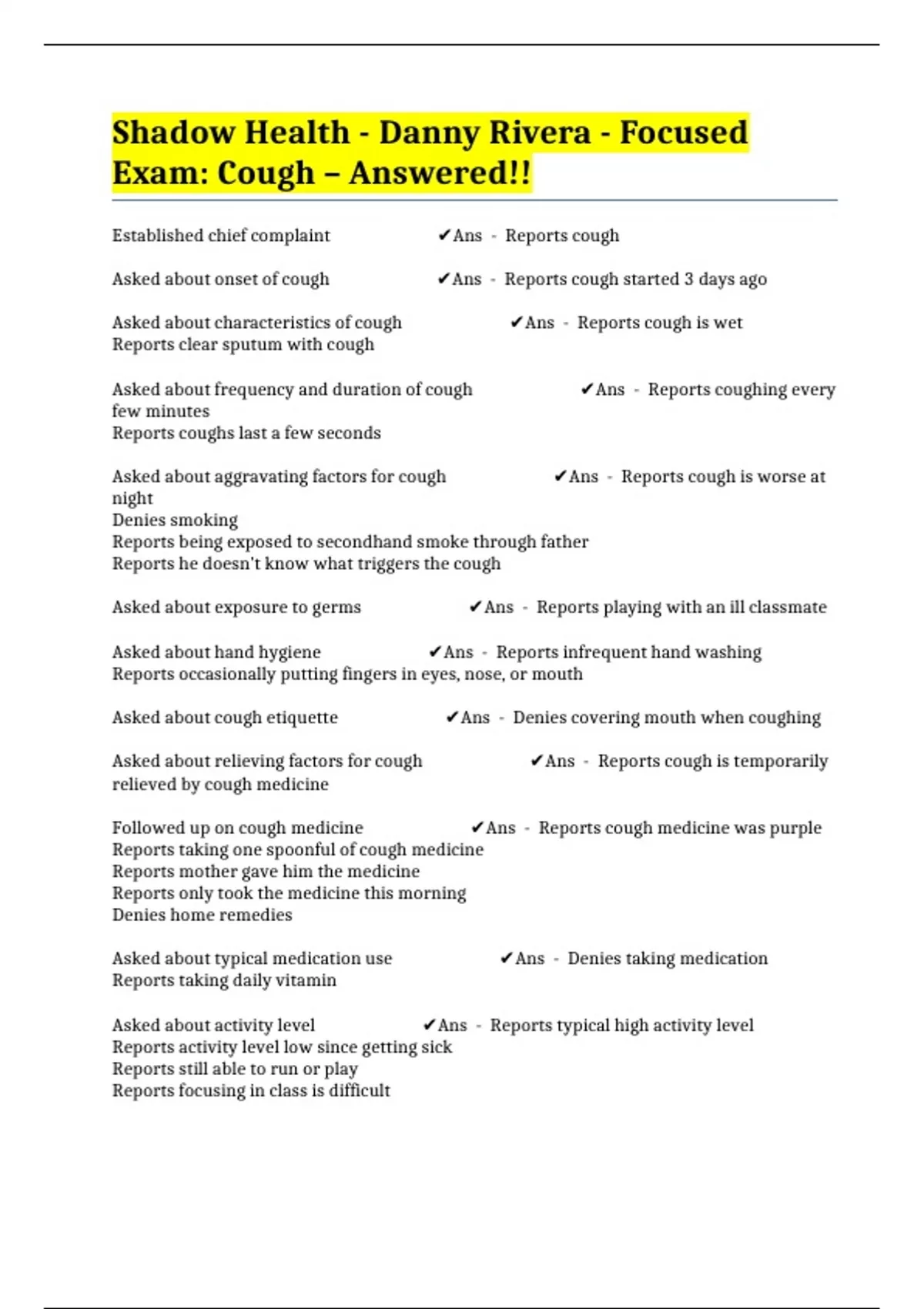 Shadow Health - Danny Rivera - Focused Exam: Cough – Answered!!

Established chief complaint ✔Ans - Reports cough

Asked about onset of cough ✔Ans - Reports cough started 3 days ago

Asked about characteristics of cough ✔Ans - Reports cough is wet
Reports clear sputum with cough

Asked about frequency and duration of cough ✔Ans - Reports coughing every few minutes
Reports coughs last a few seconds

Asked about aggravating factors for cough ✔Ans - Reports cough is worse at night
Denies smoking
Reports being exposed to secondhand smoke through father
Reports he doesn't know what triggers the cough

Asked about exposure to germs ✔Ans - Reports playing with an ill classmate

Asked about hand hygiene ✔Ans - Reports infrequent hand washing
Reports occasionally putting fingers in eyes, nose, or mouth

Asked about cough etiquette ✔Ans - Denies covering mouth when coughing

Asked about relieving factors for cough ✔Ans - Reports cough is temporarily relieved by cough medicine

Followed up on cough medicine ✔Ans - Reports cough medicine was purple
Reports taking one spoonful of cough medicine
Reports mother gave him the medicine
Reports only took the medicine this morning
Denies home remedies

Asked about typical medication use ✔Ans - Denies taking medication
Reports taking daily vitamin

Asked about activity level ✔Ans - Reports typical high activity level
Reports activity level low since getting sick
Reports still able to run or play
Reports focusing in class is difficult